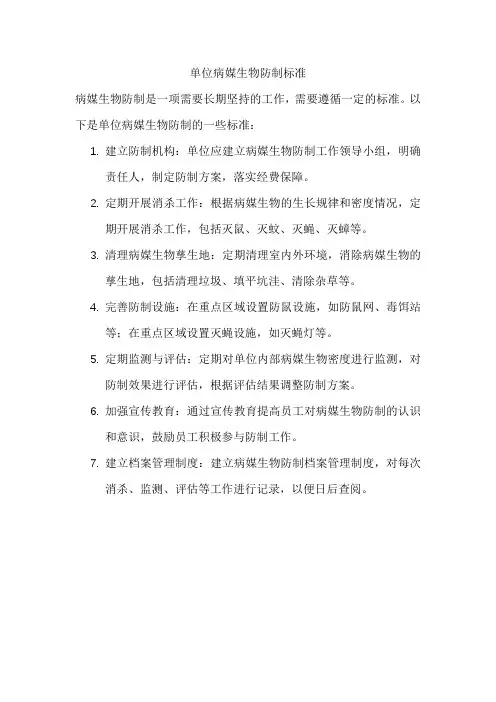 单位病媒生物防制标准

病媒生物防制是一项需要长期坚持的工作，需要遵循一定的标准。以下是单位病媒生物防制的一些标准：

1. 建立防制机构：单位应建立病媒生物防制工作领导小组，明确责任人，制定防制方案，落实经费保障。

2. 定期开展消杀工作：根据病媒生物的生长规律和密度情况，定期开展消杀工作，包括灭鼠、灭蚊、灭蝇、灭蟑等。

3. 清理病媒生物孳生地：定期清理室内外环境，消除病媒生物的孳生地，包括清理垃圾、填平坑洼、清除杂草等。

4. 完善防制设施：在重点区域设置防鼠设施，如防鼠网、毒饵站等；在重点区域设置灭蝇设施，如灭蝇灯等。

5. 定期监测与评估：定期对单位内部病媒生物密度进行监测，对防制效果进行评估，根据评估结果调整防制方案。

6. 加强宣传教育：通过宣传教育提高员工对病媒生物防制的认识和意识，鼓励员工积极参与防制工作。

7. 建立档案管理制度：建立病媒生物防制档案管理制度，对每次消杀、监测、评估等工作进行记录，以便日后查阅。